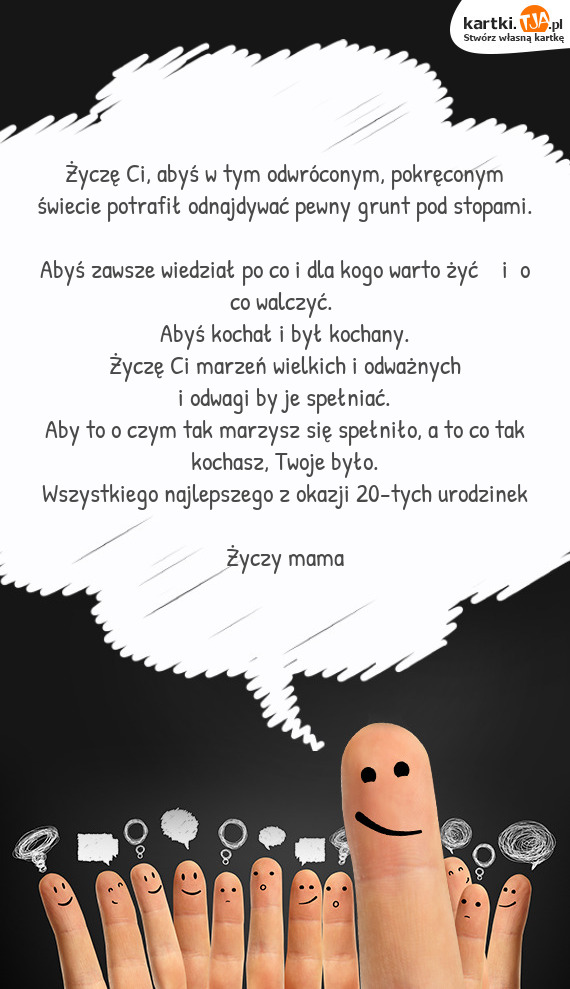 kartki.TJA.pl
Stwórz własną kartkę

Życzę Ci, abyś w tym odwróconym, pokręconym świecie potrafił odnajdywać pewny grunt pod stopami.

Abyś zawsze wiedział po co i dla kogo warto żyć i o co walczyć.
Abyś kochał i był kochany.
Życzę Ci marzeń wielkich i odważnych
i odwagi by je spełniać.
Aby to o czym tak marzysz się spełniło, a to co tak kochasz, Twoje było.
Wszystkiego najlepszego z okazji 20-tych urodzinek

Życzy mama